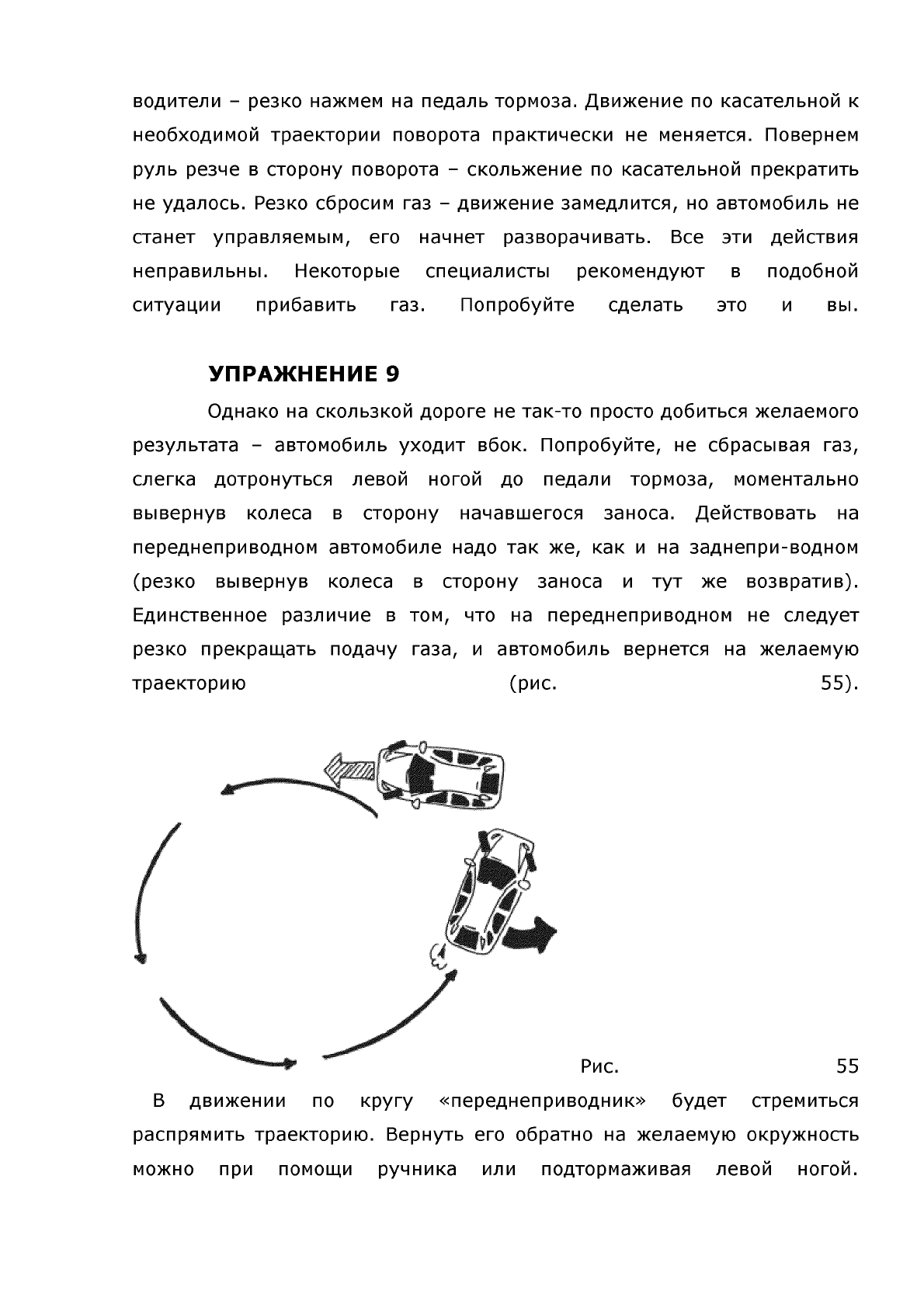 водители – резко нажмем на педаль тормоза. Движение по касательной к необходимой траектории поворота практически не меняется. Повернем руль резче в сторону поворота – скольжение по касательной прекратить не удалось. Резко сбросим газ – движение замедлится, но автомобиль не станет управляемым, его начнет разворачивать. Все эти действия неправильны. Некоторые специалисты рекомендуют в подобной ситуации прибавить газ. Попробуйте сделать это и вы.

УПРАЖНЕНИЕ 9

Однако на скользкой дороге не так-то просто добиться желаемого результата – автомобиль уходит вбок. Попробуйте, не сбрасывая газ, слегка дотронуться левой ногой до педали тормоза, моментально вывернув колеса в сторону начавшегося заноса. Действовать на переднеприводном автомобиле надо так же, как и на заднепри-водном (резко вывернув колеса в сторону заноса и тут же возвратив). Единственное различие в том, что на переднеприводном не следует резко прекращать подачу газа, и автомобиль вернется на желаемую траекторию (рис. 55).

Рис. 55

В движении по кругу «переднеприводник» будет стремиться распрямить траекторию. Вернуть его обратно на желаемую окружность можно при помощи ручника или подтормаживая левой ногой.